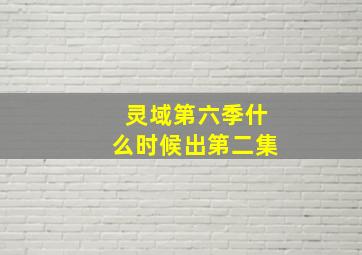 灵域第六季什么时候出第二集